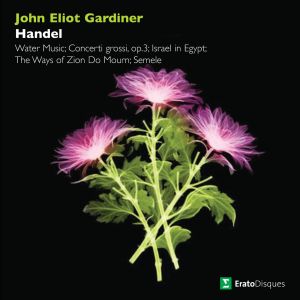 John Eliot Gardiner
Handel
Water Music; Concerti grossi, op.3; Israel in Egypt;
The Ways of Zion Do Mourn; Semele

EratoDisques